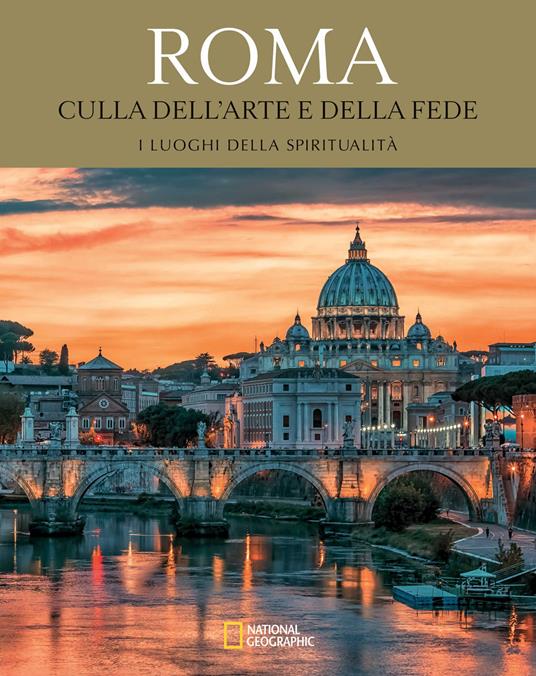 ROMA
CULLA DELL'ARTE E DELLA FEDE
I LUOGHI DELLA SPIRITUALITÀ

NATIONAL GEOGRAPHIC